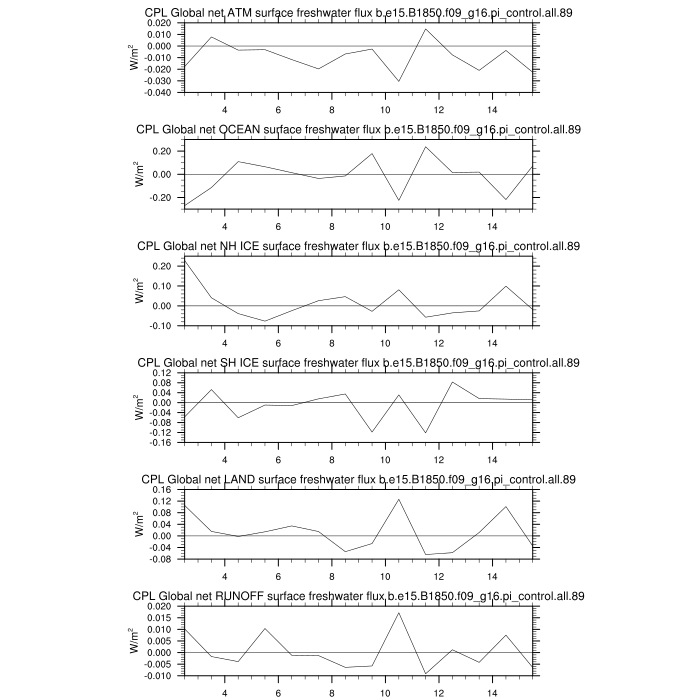 CPL Global net ATM surface freshwater flux b.e15.B1850.f09_g16.pi_control.all.89

$W/m^2$

0.020
0.010
0.000
-0.010
-0.020
-0.030
-0.040

4 6 8 10 12 14

CPL Global net OCEAN surface freshwater flux b.e15.B1850.f09_g16.pi_control.all.89

$W/m^2$

0.20
0.00
-0.20

4 6 8 10 12 14

CPL Global net NH ICE surface freshwater flux b.e15.B1850.f09_g16.pi_control.all.89

$W/m^2$

0.20
0.10
0.00
-0.10

4 6 8 10 12 14

CPL Global net SH ICE surface freshwater flux b.e15.B1850.f09_g16.pi_control.all.89

$W/m^2$

0.12
0.08
0.04
0.00
-0.04
-0.08
-0.12
-0.16

4 6 8 10 12 14

CPL Global net LAND surface freshwater flux b.e15.B1850.f09_g16.pi_control.all.89

$W/m^2$

0.16
0.12
0.08
0.04
0.00
-0.04
-0.08

4 6 8 10 12 14

CPL Global net RUNOFF surface freshwater flux b.e15.B1850.f09_g16.pi_control.all.89

$W/m^2$

0.020
0.015
0.010
0.005
0.000
-0.005
-0.010

4 6 8 10 12 14